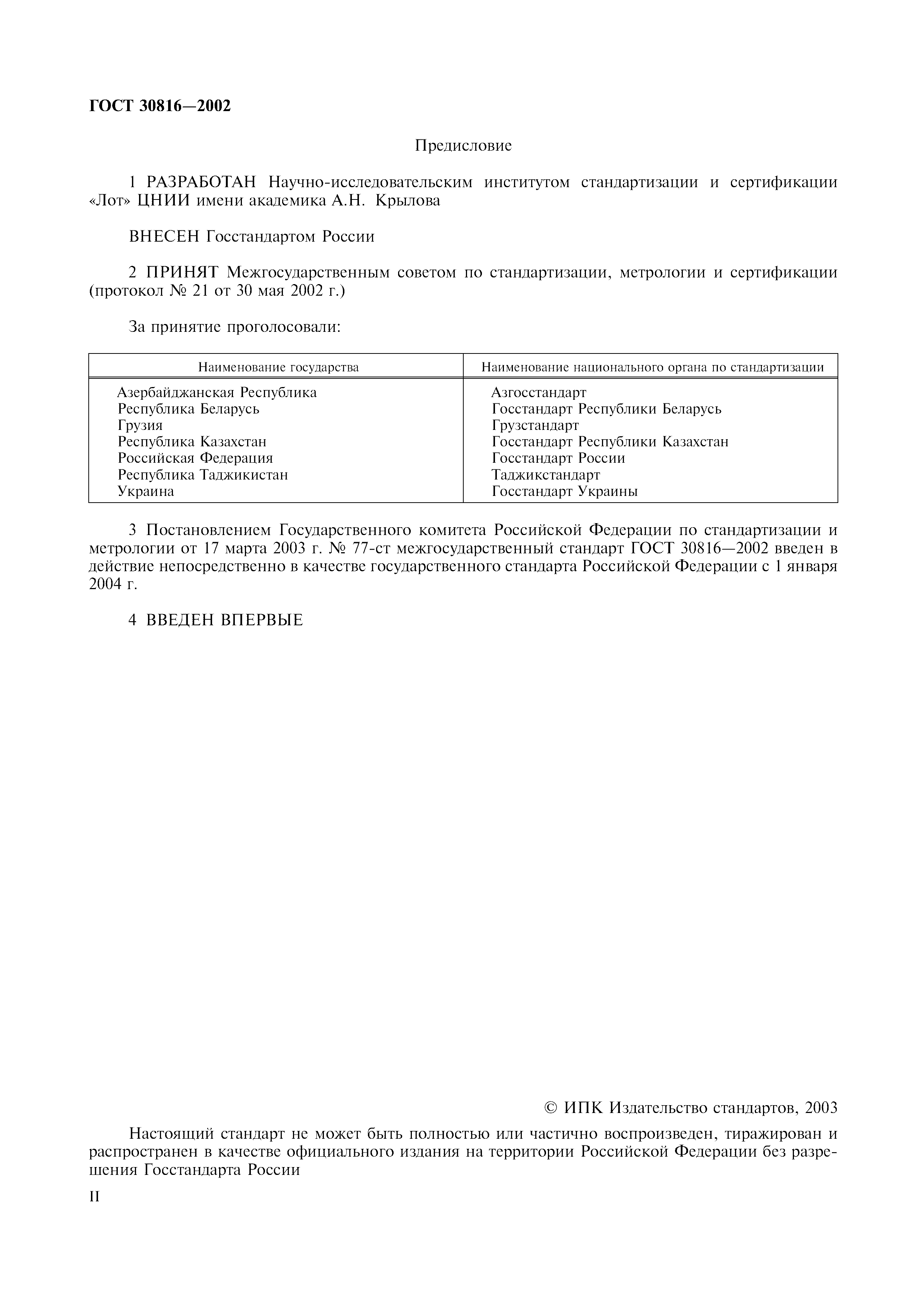 ГОСТ 30816—2002

Предисловие

1 РАЗРАБОТАН Научно-исследовательским институтом стандартизации и сертификации «Лот» ЦНИИ имени академика А.Н. Крылова

ВНЕСЕН Госстандартом России

2 ПРИНЯТ Межгосударственным советом по стандартизации, метрологии и сертификации (протокол № 21 от 30 мая 2002 г.)

За принятие проголосовали:

| Наименование государства | Наименование национального органа по стандартизации |
|---|---|
| Азербайджанская Республика | Азгосстандарт |
| Республика Беларусь | Госстандарт Республики Беларусь |
| Грузия | Грузстандарт |
| Республика Казахстан | Госстандарт Республики Казахстан |
| Российская Федерация | Госстандарт России |
| Республика Таджикистан | Таджикстандарт |
| Украина | Госстандарт Украины |

3 Постановлением Государственного комитета Российской Федерации по стандартизации и метрологии от 17 марта 2003 г. № 77-ст межгосударственный стандарт ГОСТ 30816—2002 введен в действие непосредственно в качестве государственного стандарта Российской Федерации с 1 января 2004 г.

4 ВВЕДЕН ВПЕРВЫЕ

© ИПК Издательство стандартов, 2003

Настоящий стандарт не может быть полностью или частично воспроизведен, тиражирован и распространен в качестве официального издания на территории Российской Федерации без разрешения Госстандарта России

II